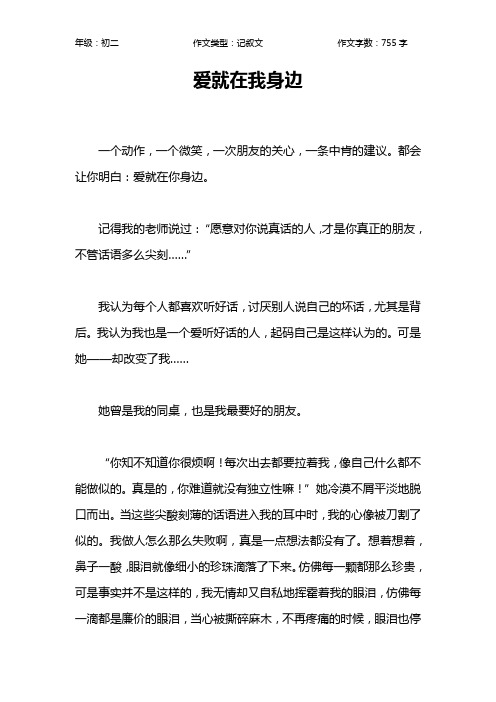 年级：初二 作文类型：记叙文 作文字数：755 字

爱就在我身边

一个动作，一个微笑，一次朋友的关心，一条中肯的建议。都会让你明白：爱就在你身边。

记得我的老师说过：“愿意对你说真话的人，才是你真正的朋友，不管话语多么尖刻……”

我认为每个人都喜欢听好话，讨厌别人说自己的坏话，尤其是背后。我认为我也是一个爱听好话的人，起码自己是这样认为的。可是她——却改变了我……

她曾是我的同桌，也是我最要好的朋友。

“你知不知道你很烦啊！每次出去都要拉着我，像自己什么都不能做似的。真是的，你难道就没有独立性嘛！”她冷漠不屑平淡地脱口而出。当这些尖酸刻薄的话语进入我的耳中时，我的心像被刀割了似的。我做人怎么那么失败啊，真是一点想法都没有了。想着想着，鼻子一酸，眼泪就像细小的珍珠滴落了下来。仿佛每一颗都那么珍贵，可是事实并不是这样的，我无情却又自私地挥霍着我的眼泪，仿佛每一滴都是廉价的眼泪，当心被撕碎麻木，不再疼痛的时候，眼泪也停